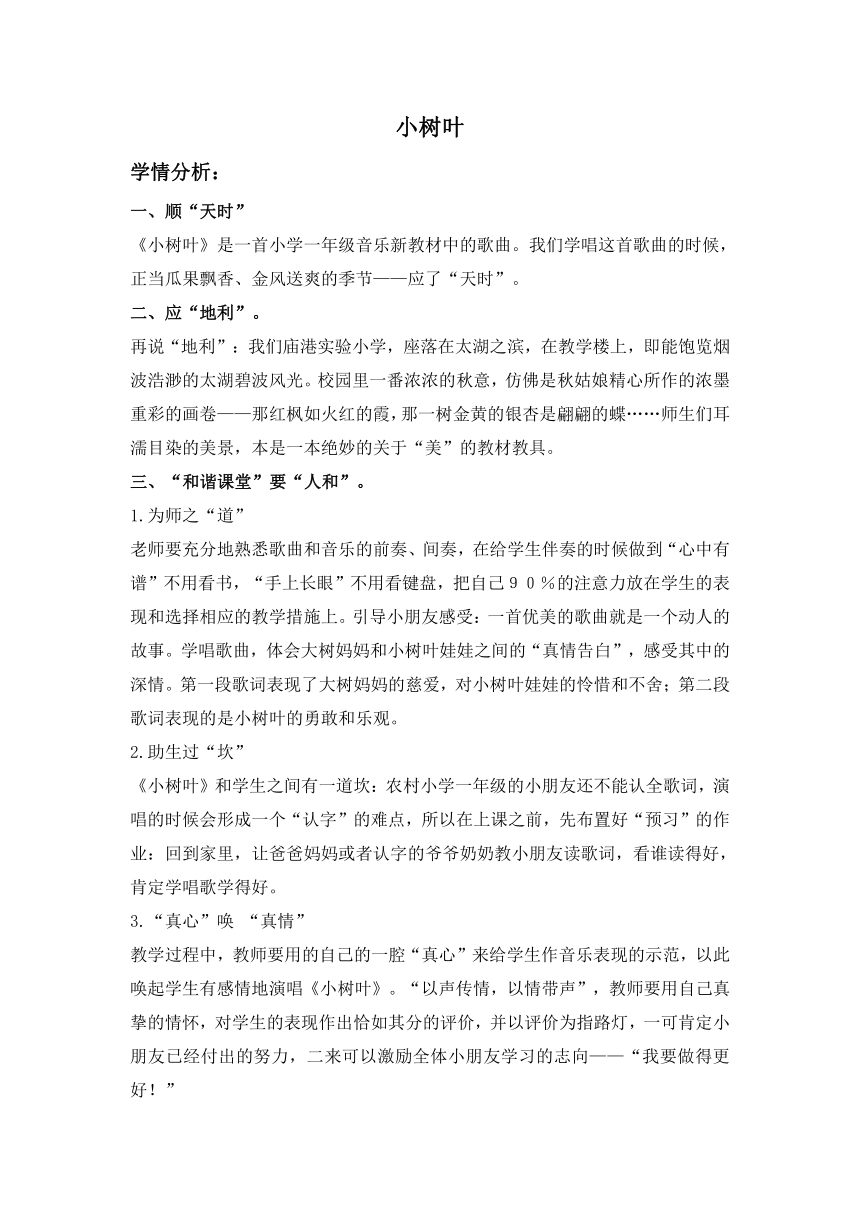 小树叶

学情分析：

一、顺“天时”

《小树叶》是一首小学一年级音乐新教材中的歌曲。我们学唱这首歌曲的时候，正当瓜果飘香、金风送爽的季节——应了“天时”。

二、应“地利”。

再说“地利”：我们庙港实验小学，座落在太湖之滨，在教学楼上，即能饱览烟波浩渺的太湖碧波风光。校园里一番浓浓的秋意，仿佛是秋姑娘精心所作的浓墨重彩的画卷——那红枫如火红的霞，那一树金黄的银杏是翩翩的蝶……师生们耳濡目染的美景，本是一本绝妙的关于“美”的教材教具。

三、“和谐课堂”要“人和”。

1.为师之“道”

老师要充分地熟悉歌曲和音乐的前奏、间奏，在给学生伴奏的时候做到“心中有谱”不用看书，“手上长眼”不用看键盘，把自己９０％的注意力放在学生的表现和选择相应的教学措施上。引导小朋友感受：一首优美的歌曲就是一个动人的故事。学唱歌曲，体会大树妈妈和小树叶娃娃之间的“真情告白”，感受其中的深情。第一段歌词表现了大树妈妈的慈爱，对小树叶娃娃的怜惜和不舍；第二段歌词表现的是小树叶的勇敢和乐观。

2.助生过“坎”

《小树叶》和学生之间有一道坎：农村小学一年级的小朋友还不能认全歌词，演唱的时候会形成一个“认字”的难点，所以在上课之前，先布置好“预习”的作业：回到家里，让爸爸妈妈或者认字的爷爷奶奶教小朋友读歌词，看谁读得好，肯定学唱歌学得好。

3.“真心”唤 “真情”

教学过程中，教师要用的自己的一腔“真心”来给学生作音乐表现的示范，以此唤起学生有感情地演唱《小树叶》。“以声传情，以情带声”，教师要用自己真挚的情怀，对学生的表现作出恰如其分的评价，并以评价为指路灯，一可肯定小朋友已经付出的努力，二来可以激励全体小朋友学习的志向——“我要做得更好！”